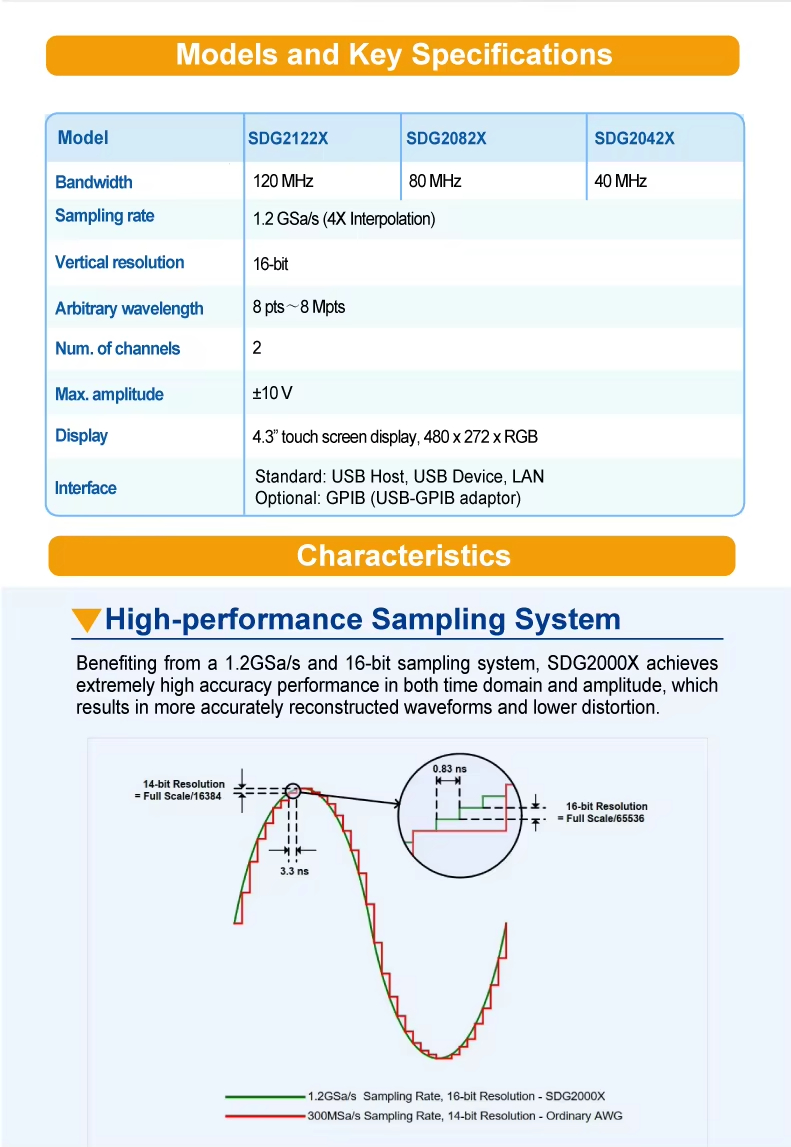 Models and Key Specifications

| Model | SDG2122X | SDG2082X | SDG2042X |
|---|---|---|---|
| Bandwidth | 120 MHz | 80 MHz | 40 MHz |
| Sampling rate | 1.2 GSa/s (4X Interpolation) | | |
| Vertical resolution | 16-bit | | |
| Arbitrary wavelength | 8 pts ~ 8 Mpts | | |
| Num. of channels | 2 | | |
| Max. amplitude | ±10 V | | |
| Display | 4.3" touch screen display, 480 x 272 x RGB | | |
| Interface | Standard: USB Host, USB Device, LAN Optional: GPIB (USB-GPIB adaptor) | | |

Characteristics

High-performance Sampling System

Benefiting from a 1.2GSa/s and 16-bit sampling system, SDG2000X achieves extremely high accuracy performance in both time domain and amplitude, which results in more accurately reconstructed waveforms and lower distortion.

14-bit Resolution = Full Scale/16384

3.3 ns

0.83 ns

16-bit Resolution = Full Scale/65536

1.2GSa/s Sampling Rate, 16-bit Resolution - SDG2000X

300MSa/s Sampling Rate, 14-bit Resolution - Ordinary AWG